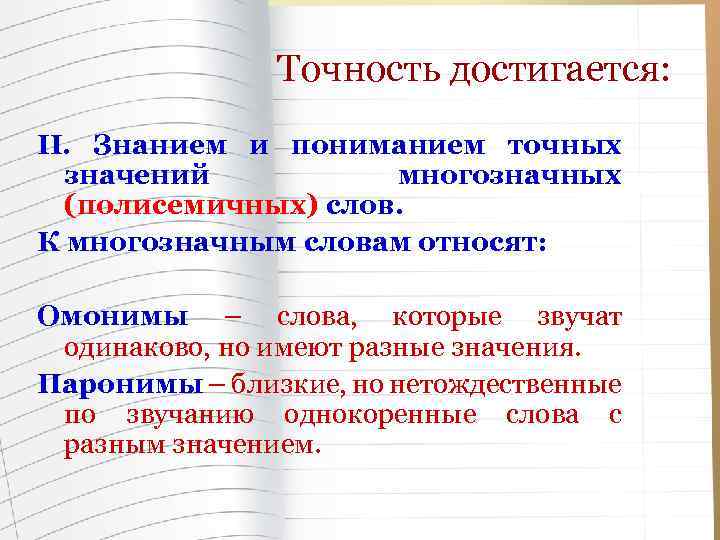 Точность достигается:

II. Знанием и пониманием точных значений многозначных (полисемичных) слов.

К многозначным словам относят:

Омонимы – слова, которые звучат одинаково, но имеют разные значения.

Паронимы – близкие, но нетождественные по звучанию однокоренные слова с разным значением.